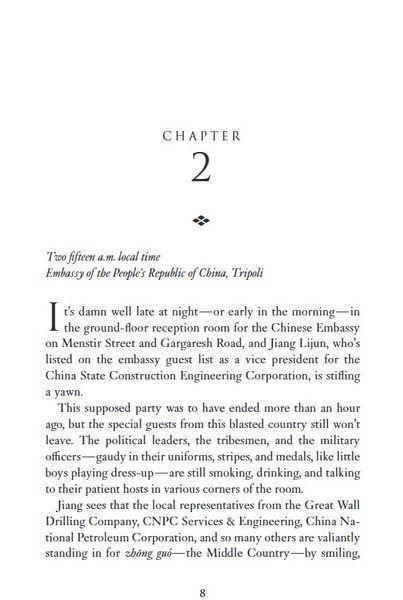 CHAPTER

2

Two fifteen a.m. local time
Embassy of the People's Republic of China, Tripoli

It's damn well late at night—or early in the morning—in the ground-floor reception room for the Chinese Embassy on Menstir Street and Gargaresh Road, and Jiang Lijun, who's listed on the embassy guest list as a vice president for the China State Construction Engineering Corporation, is stifling a yawn.

This supposed party was to have ended more than an hour ago, but the special guests from this blasted country still won't leave. The political leaders, the tribesmen, and the military officers—gaudy in their uniforms, stripes, and medals, like little boys playing dress-up—are still smoking, drinking, and talking to their patient hosts in various corners of the room.

Jiang sees that the local representatives from the Great Wall Drilling Company, CNPC Services & Engineering, China National Petroleum Corporation, and so many others are valiantly standing in for zhōng guó—the Middle Country—by smiling,

8